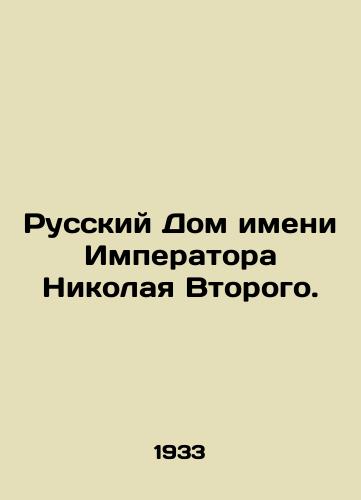 Русский Дом имени Императора Николая Второго.

1933